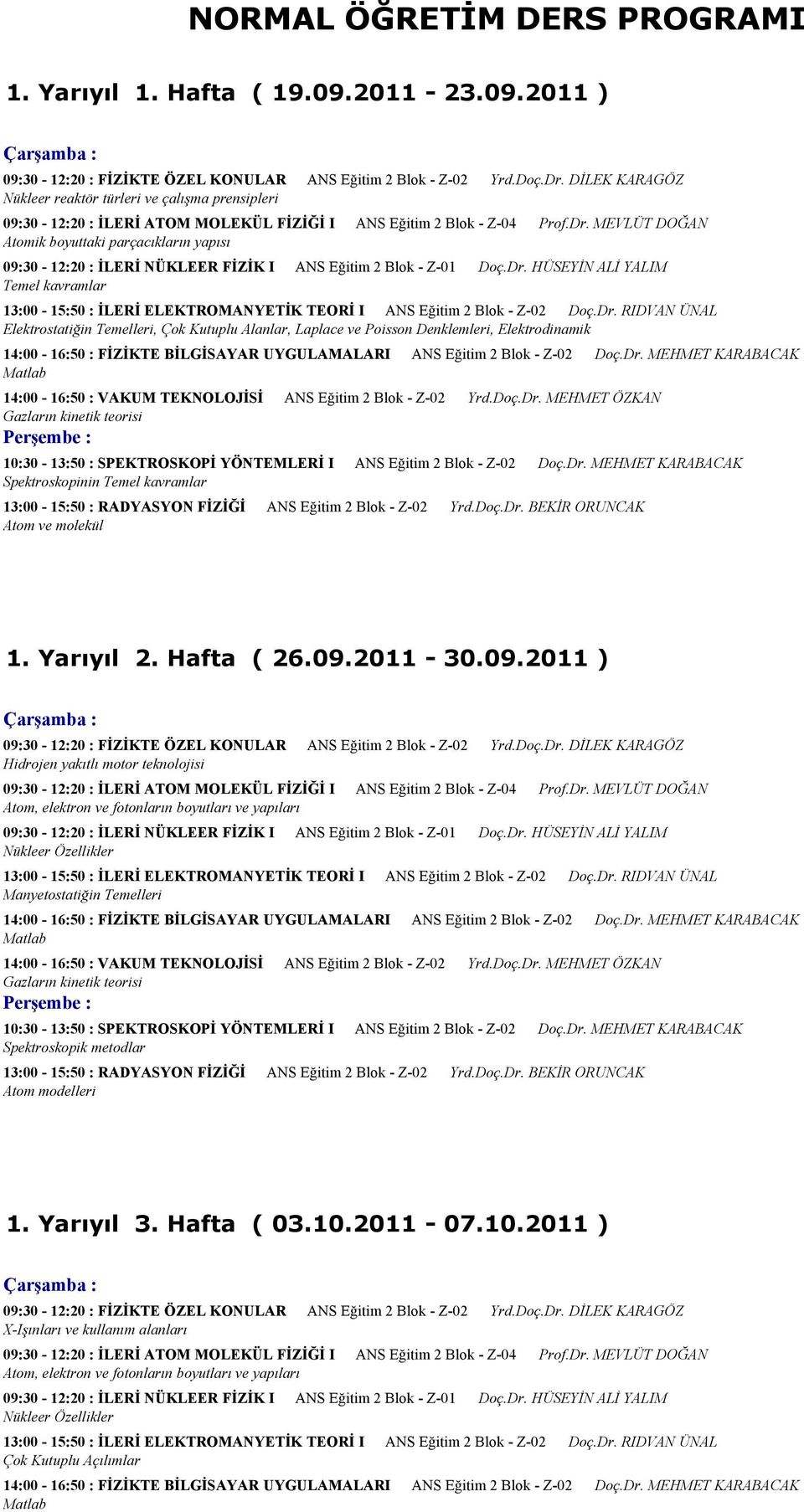 NORMAL ÖĞRETİM DERS PROGRAMI

1. Yarıyıl 1. Hafta ( 19.09.2011 - 23.09.2011 )

Çarşamba :

09:30 - 12:20 : FİZİKTE ÖZEL KONULAR ANS Eğitim 2 Blok - Z-02 Yrd.Doç.Dr. DİLEK KARAGÖZ
Nükleer reaktör türleri ve çalışma prensipleri

09:30 - 12:20 : İLERİ ATOM MOLEKÜL FİZİĞİ I ANS Eğitim 2 Blok - Z-04 Prof.Dr. MEVLÜT DOĞAN
Atomik boyuttaki parçacıkların yapısı

09:30 - 12:20 : İLERİ NÜKLEER FİZİK I ANS Eğitim 2 Blok - Z-01 Doç.Dr. HÜSEYİN ALİ YALIM
Temel kavramlar

13:00 - 15:50 : İLERİ ELEKTROMANYETİK TEORİ I ANS Eğitim 2 Blok - Z-02 Doç.Dr. RIDVAN ÜNAL
Elektrostatiğin Temelleri, Çok Kutuplu Alanlar, Laplace ve Poisson Denklemleri, Elektrodinamik

14:00 - 16:50 : FİZİKTE BİLGİSAYAR UYGULAMALARI ANS Eğitim 2 Blok - Z-02 Doç.Dr. MEHMET KARABACAK
Matlab

14:00 - 16:50 : VAKUM TEKNOLOJİSİ ANS Eğitim 2 Blok - Z-02 Yrd.Doç.Dr. MEHMET ÖZKAN
Gazların kinetik teorisi

Perşembe :

10:30 - 13:50 : SPEKTROSKOPİ YÖNTEMLERİ I ANS Eğitim 2 Blok - Z-02 Doç.Dr. MEHMET KARABACAK
Spektroskopinin Temel kavramlar

13:00 - 15:50 : RADYASYON FİZİĞİ ANS Eğitim 2 Blok - Z-02 Yrd.Doç.Dr. BEKİR ORUNCAK
Atom ve molekül

1. Yarıyıl 2. Hafta ( 26.09.2011 - 30.09.2011 )

Çarşamba :

09:30 - 12:20 : FİZİKTE ÖZEL KONULAR ANS Eğitim 2 Blok - Z-02 Yrd.Doç.Dr. DİLEK KARAGÖZ
Hidrojen yakıtlı motor teknolojisi

09:30 - 12:20 : İLERİ ATOM MOLEKÜL FİZİĞİ I ANS Eğitim 2 Blok - Z-04 Prof.Dr. MEVLÜT DOĞAN
Atom, elektron ve fotonların boyutları ve yapıları

09:30 - 12:20 : İLERİ NÜKLEER FİZİK I ANS Eğitim 2 Blok - Z-01 Doç.Dr. HÜSEYİN ALİ YALIM
Nükleer Özellikler

13:00 - 15:50 : İLERİ ELEKTROMANYETİK TEORİ I ANS Eğitim 2 Blok - Z-02 Doç.Dr. RIDVAN ÜNAL
Manyetostatiğin Temelleri

14:00 - 16:50 : FİZİKTE BİLGİSAYAR UYGULAMALARI ANS Eğitim 2 Blok - Z-02 Doç.Dr. MEHMET KARABACAK
Matlab

14:00 - 16:50 : VAKUM TEKNOLOJİSİ ANS Eğitim 2 Blok - Z-02 Yrd.Doç.Dr. MEHMET ÖZKAN
Gazların kinetik teorisi

Perşembe :

10:30 - 13:50 : SPEKTROSKOPİ YÖNTEMLERİ I ANS Eğitim 2 Blok - Z-02 Doç.Dr. MEHMET KARABACAK
Spektroskopik metodlar

13:00 - 15:50 : RADYASYON FİZİĞİ ANS Eğitim 2 Blok - Z-02 Yrd.Doç.Dr. BEKİR ORUNCAK
Atom modelleri

1. Yarıyıl 3. Hafta ( 03.10.2011 - 07.10.2011 )

Çarşamba :

09:30 - 12:20 : FİZİKTE ÖZEL KONULAR ANS Eğitim 2 Blok - Z-02 Yrd.Doç.Dr. DİLEK KARAGÖZ
X-Işınları ve kullanım alanları

09:30 - 12:20 : İLERİ ATOM MOLEKÜL FİZİĞİ I ANS Eğitim 2 Blok - Z-04 Prof.Dr. MEVLÜT DOĞAN
Atom, elektron ve fotonların boyutları ve yapıları

09:30 - 12:20 : İLERİ NÜKLEER FİZİK I ANS Eğitim 2 Blok - Z-01 Doç.Dr. HÜSEYİN ALİ YALIM
Nükleer Özellikler

13:00 - 15:50 : İLERİ ELEKTROMANYETİK TEORİ I ANS Eğitim 2 Blok - Z-02 Doç.Dr. RIDVAN ÜNAL
Çok Kutuplu Açılımlar

14:00 - 16:50 : FİZİKTE BİLGİSAYAR UYGULAMALARI ANS Eğitim 2 Blok - Z-02 Doç.Dr. MEHMET KARABACAK
Matlab